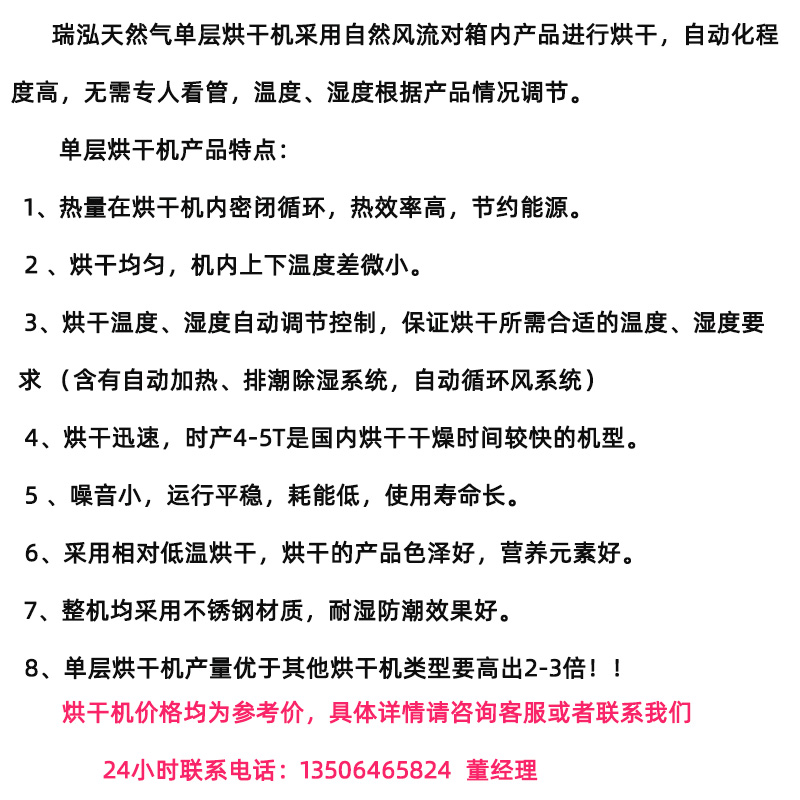 瑞泓天然气单层烘干机采用自然风流对箱内产品进行烘干，自动化程度高，无需专人看管，温度、湿度根据产品情况调节。

单层烘干机产品特点：

1、热量在烘干机内密闭循环，热效率高，节约能源。

2 、烘干均匀，机内上下温度差微小。

3、烘干温度、湿度自动调节控制，保证烘干所需合适的温度、湿度要求 （含有自动加热、排潮除湿系统，自动循环风系统）

4、烘干迅速，时产4-5T是国内烘干干燥时间较快的机型。

5 、噪音小，运行平稳，耗能低，使用寿命长。

6、采用相对低温烘干，烘干的产品色泽好，营养元素好。

7、整机均采用不锈钢材质，耐湿防潮效果好。

8、单层烘干机产量优于其他烘干机类型要高出2-3倍！！

烘干机价格均为参考价，具体详情请咨询客服或者联系我们

24小时联系电话：13506465824 董经理